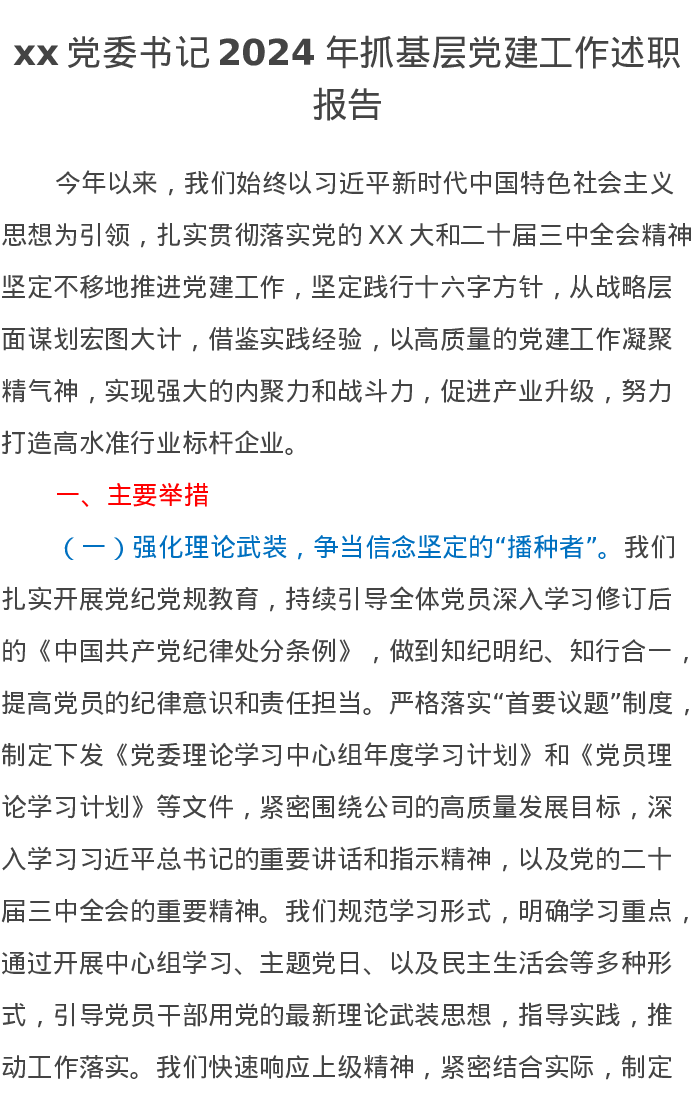 xx 党委书记 2024 年抓基层党建工作述职报告

今年以来，我们始终以习近平新时代中国特色社会主义思想为引领，扎实贯彻落实党的 XX 大和二十届三中全会精神坚定不移地推进党建工作，坚定践行十六字方针，从战略层面谋划宏图大计，借鉴实践经验，以高质量的党建工作凝聚精气神，实现强大的内聚力和战斗力，促进产业升级，努力打造高水准行业标杆企业。

一、主要举措

（一）强化理论武装，争当信念坚定的“播种者”。我们扎实开展党纪党规教育，持续引导全体党员深入学习修订后的《中国共产党纪律处分条例》，做到知纪明纪、知行合一，提高党员的纪律意识和责任担当。严格落实“首要议题”制度，制定下发《党委理论学习中心组年度学习计划》和《党员理论学习计划》等文件，紧密围绕公司的高质量发展目标，深入学习习近平总书记的重要讲话和指示精神，以及党的二十届三中全会的重要精神。我们规范学习形式，明确学习重点，通过开展中心组学习、主题党日、以及民主生活会等多种形式，引导党员干部用党的最新理论武装思想，指导实践，推动工作落实。我们快速响应上级精神，紧密结合实际，制定